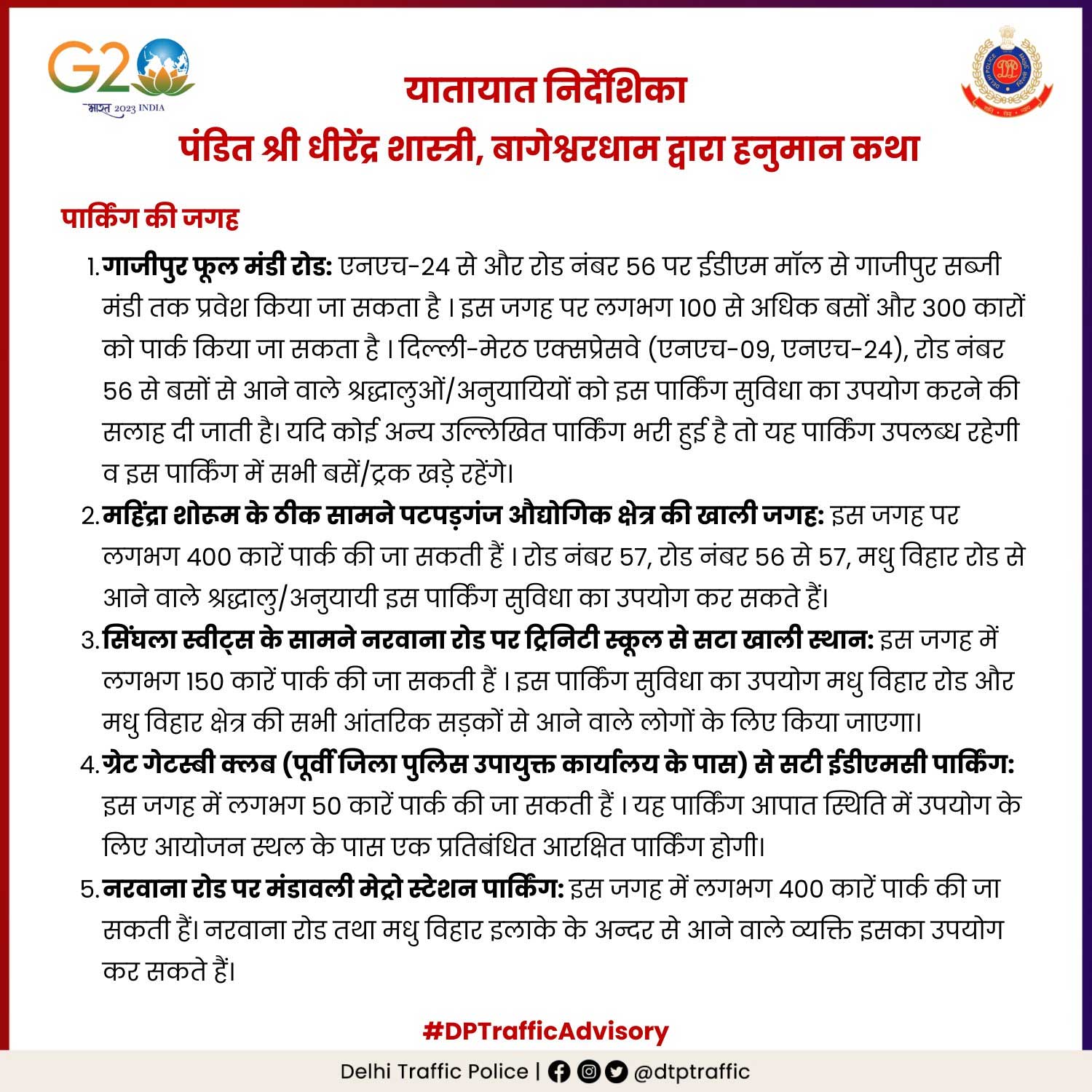 G20
भारत 2023 INDIA

DELHI POLICE

यातायात निर्देशिका
पंडित श्री धीरेंद्र शास्त्री, बागेश्वरधाम द्वारा हनुमान कथा

पार्किंग की जगह

1. गाजीपुर फूल मंडी रोड: एनएच-24 से और रोड नंबर 56 पर ईडीएम मॉल से गाजीपुर सब्जी मंडी तक प्रवेश किया जा सकता है । इस जगह पर लगभग 100 से अधिक बसों और 300 कारों को पार्क किया जा सकता है । दिल्ली-मेरठ एक्सप्रेसवे (एनएच-09, एनएच-24), रोड नंबर 56 से बसों से आने वाले श्रद्धालुओं/अनुयायियों को इस पार्किंग सुविधा का उपयोग करने की सलाह दी जाती है। यदि कोई अन्य उल्लिखित पार्किंग भरी हुई है तो यह पार्किंग उपलब्ध रहेगी व इस पार्किंग में सभी बसें/ट्रक खड़े रहेंगे।

2. महिंद्रा शोरूम के ठीक सामने पटपड़गंज औद्योगिक क्षेत्र की खाली जगह: इस जगह पर लगभग 400 कारें पार्क की जा सकती हैं । रोड नंबर 57, रोड नंबर 56 से 57, मधु विहार रोड से आने वाले श्रद्धालु/अनुयायी इस पार्किंग सुविधा का उपयोग कर सकते हैं।

3. सिंघला स्वीट्स के सामने नरवाना रोड पर ट्रिनिटी स्कूल से सटा खाली स्थान: इस जगह में लगभग 150 कारें पार्क की जा सकती हैं । इस पार्किंग सुविधा का उपयोग मधु विहार रोड और मधु विहार क्षेत्र की सभी आंतरिक सड़कों से आने वाले लोगों के लिए किया जाएगा।

4. ग्रेट गेटस्बी क्लब (पूर्वी जिला पुलिस उपायुक्त कार्यालय के पास) से सटी ईडीएमसी पार्किंग: इस जगह में लगभग 50 कारें पार्क की जा सकती हैं । यह पार्किंग आपात स्थिति में उपयोग के लिए आयोजन स्थल के पास एक प्रतिबंधित आरक्षित पार्किंग होगी।

5. नरवाना रोड पर मंडावली मेट्रो स्टेशन पार्किंग: इस जगह में लगभग 400 कारें पार्क की जा सकती हैं। नरवाना रोड तथा मधु विहार इलाके के अन्दर से आने वाले व्यक्ति इसका उपयोग कर सकते हैं।

#DPTrafficAdvisory

Delhi Traffic Police | @dtptraffic